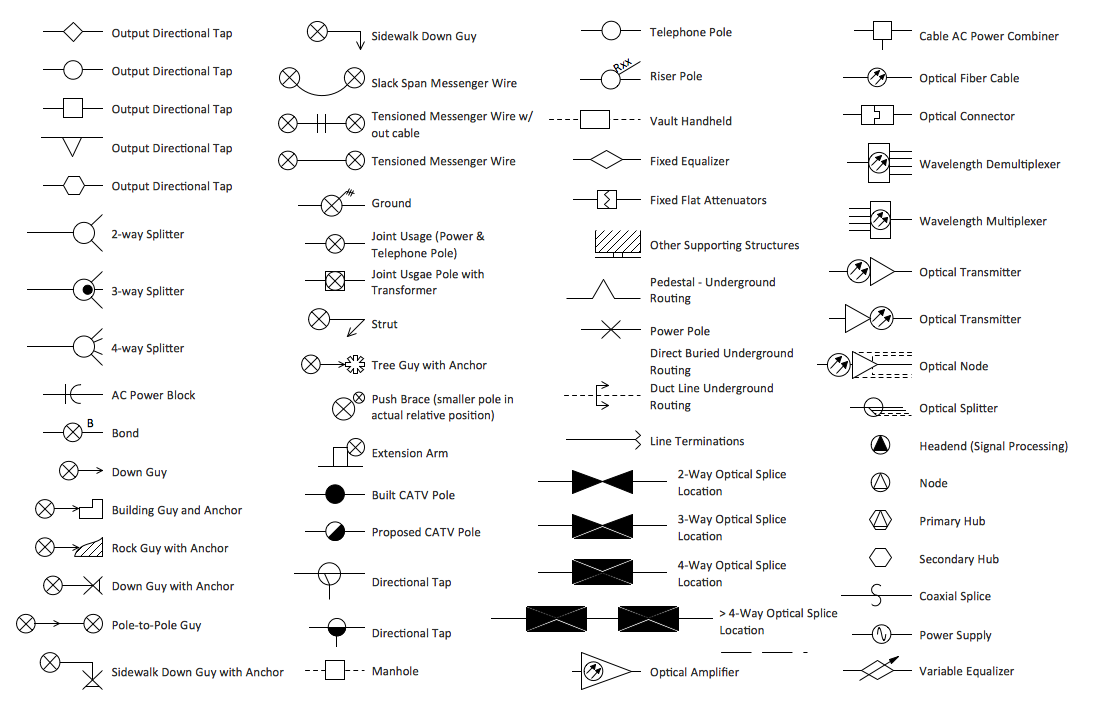 Output Directional Tap
Output Directional Tap
Output Directional Tap
Output Directional Tap
Output Directional Tap
2-way Splitter
3-way Splitter
4-way Splitter
AC Power Block
B
Bond
Down Guy
Building Guy and Anchor
Rock Guy with Anchor
Down Guy with Anchor
Pole-to-Pole Guy
Sidewalk Down Guy with Anchor

Sidewalk Down Guy
Slack Span Messenger Wire
Tensioned Messenger Wire w/ out cable
Tensioned Messenger Wire
Ground
Joint Usage (Power & Telephone Pole)
Joint Usgae Pole with Transformer
Strut
Tree Guy with Anchor
Push Brace (smaller pole in actual relative position)
Extension Arm
Built CATV Pole
Proposed CATV Pole
Directional Tap
Directional Tap
Manhole

Telephone Pole
Rxx
Riser Pole
Vault Handheld
Fixed Equalizer
Fixed Flat Attenuators
Other Supporting Structures
Pedestal - Underground Routing
Power Pole
Direct Buried Underground Routing
Duct Line Underground Routing
Line Terminations
2-Way Optical Splice Location
3-Way Optical Splice Location
4-Way Optical Splice Location
> 4-Way Optical Splice Location
Optical Amplifier

Cable AC Power Combiner
Optical Fiber Cable
Optical Connector
Wavelength Demultiplexer
Wavelength Multiplexer
Optical Transmitter
Optical Transmitter
Optical Node
Optical Splitter
Headend (Signal Processing)
Node
Primary Hub
Secondary Hub
Coaxial Splice
Power Supply
Variable Equalizer